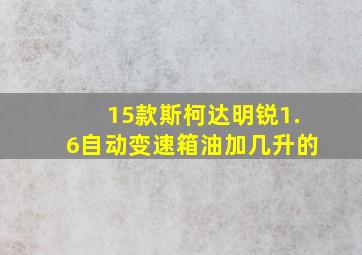 15款斯柯达明锐1.6自动变速箱油加几升的